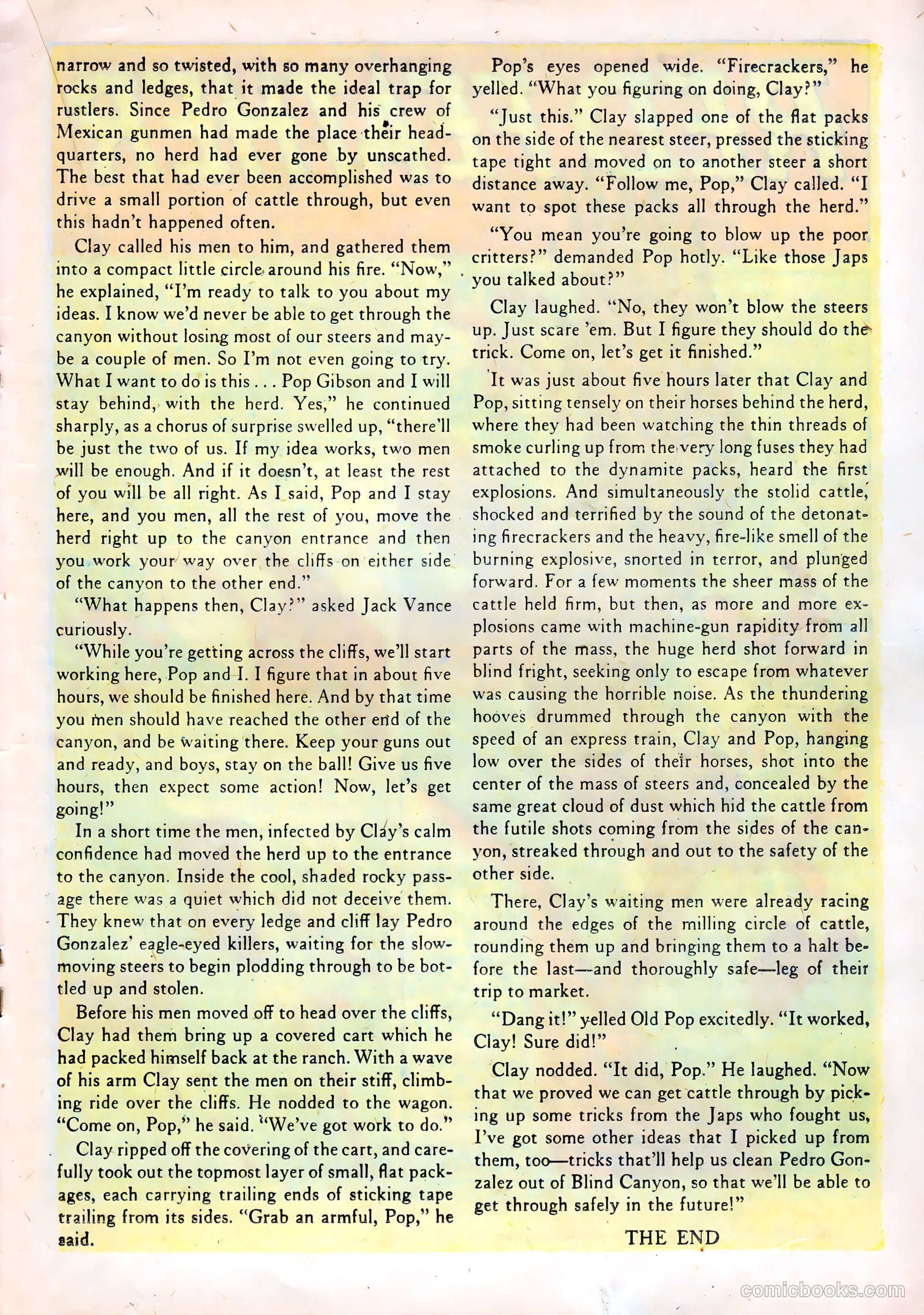 narrow and so twisted, with so many overhanging rocks and ledges, that it made the ideal trap for rustlers. Since Pedro Gonzalez and his crew of Mexican gunmen had made the place their headquarters, no herd had ever gone by unscathed. The best that had ever been accomplished was to drive a small portion of cattle through, but even this hadn't happened often.

Clay called his men to him, and gathered them into a compact little circle around his fire. "Now," he explained, "I'm ready to talk to you about my ideas. I know we'd never be able to get through the canyon without losing most of our steers and maybe a couple of men. So I'm not even going to try. What I want to do is this . . . Pop Gibson and I will stay behind, with the herd. Yes," he continued sharply, as a chorus of surprise swelled up, "there'll be just the two of us. If my idea works, two men will be enough. And if it doesn't, at least the rest of you will be all right. As I said, Pop and I stay here, and you men, all the rest of you, move the herd right up to the canyon entrance and then you work your way over the cliffs on either side of the canyon to the other end."

"What happens then, Clay?" asked Jack Vance curiously.

"While you're getting across the cliffs, we'll start working here, Pop and I. I figure that in about five hours, we should be finished here. And by that time you men should have reached the other end of the canyon, and be waiting there. Keep your guns out and ready, and boys, stay on the ball! Give us five hours, then expect some action! Now, let's get going!"

In a short time the men, infected by Clay's calm confidence had moved the herd up to the entrance to the canyon. Inside the cool, shaded rocky passage there was a quiet which did not deceive them. They knew that on every ledge and cliff lay Pedro Gonzalez' eagle-eyed killers, waiting for the slow-moving steers to begin plodding through to be bottled up and stolen.

Before his men moved off to head over the cliffs, Clay had them bring up a covered cart which he had packed himself back at the ranch. With a wave of his arm Clay sent the men on their stiff, climbing ride over the cliffs. He nodded to the wagon. "Come on, Pop," he said. "We've got work to do."

Clay ripped off the covering of the cart, and carefully took out the topmost layer of small, flat packages, each carrying trailing ends of sticking tape trailing from its sides. "Grab an armful, Pop," he said.

Pop's eyes opened wide. "Firecrackers," he yelled. "What you figuring on doing, Clay?"

"Just this." Clay slapped one of the flat packs on the side of the nearest steer, pressed the sticking tape tight and moved on to another steer a short distance away. "Follow me, Pop," Clay called. "I want to spot these packs all through the herd."

"You mean you're going to blow up the poor critters?" demanded Pop hotly. "Like those Japs you talked about?"

Clay laughed. "No, they won't blow the steers up. Just scare 'em. But I figure they should do the trick. Come on, let's get it finished."

It was just about five hours later that Clay and Pop, sitting tensely on their horses behind the herd, where they had been watching the thin threads of smoke curling up from the very long fuses they had attached to the dynamite packs, heard the first explosions. And simultaneously the stolid cattle, shocked and terrified by the sound of the detonating firecrackers and the heavy, fire-like smell of the burning explosive, snorted in terror, and plunged forward. For a few moments the sheer mass of the cattle held firm, but then, as more and more explosions came with machine-gun rapidity from all parts of the mass, the huge herd shot forward in blind fright, seeking only to escape from whatever was causing the horrible noise. As the thundering hooves drummed through the canyon with the speed of an express train, Clay and Pop, hanging low over the sides of their horses, shot into the center of the mass of steers and, concealed by the same great cloud of dust which hid the cattle from the futile shots coming from the sides of the canyon, streaked through and out to the safety of the other side.

There, Clay's waiting men were already racing around the edges of the milling circle of cattle, rounding them up and bringing them to a halt before the last—and thoroughly safe—leg of their trip to market.

"Dang it!" yelled Old Pop excitedly. "It worked, Clay! Sure did!"

Clay nodded. "It did, Pop." He laughed. "Now that we proved we can get cattle through by picking up some tricks from the Japs who fought us, I've got some other ideas that I picked up from them, too—tricks that'll help us clean Pedro Gonzalez out of Blind Canyon, so that we'll be able to get through safely in the future!"

THE END

comicbooks.com